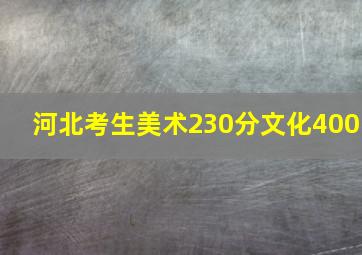 河北考生美术230分文化400